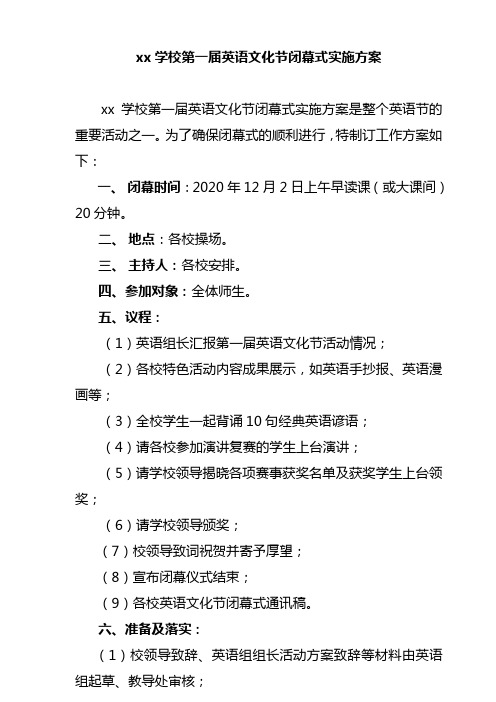 xx 学校第一届英语文化节闭幕式实施方案

xx 学校第一届英语文化节闭幕式实施方案是整个英语节的重要活动之一。为了确保闭幕式的顺利进行，特制订工作方案如下：

一、 闭幕时间：2020 年 12 月 2 日上午早读课（或大课间）20 分钟。

二、 地点：各校操场。

三、 主持人：各校安排。

四、参加对象：全体师生。

五、议程：

（1）英语组长汇报第一届英语文化节活动情况；

（2）各校特色活动内容成果展示，如英语手抄报、英语漫画等；

（3）全校学生一起背诵 10 句经典英语谚语；

（4）请各校参加演讲复赛的学生上台演讲；

（5）请学校领导揭晓各项赛事获奖名单及获奖学生上台领奖；

（6）请学校领导颁奖；

（7）校领导致词祝贺并寄予厚望；

（8）宣布闭幕仪式结束；

（9）各校英语文化节闭幕式通讯稿。

六、准备及落实：

（1）校领导致辞、英语组组长活动方案致辞等材料由英语组起草、教导处审核；